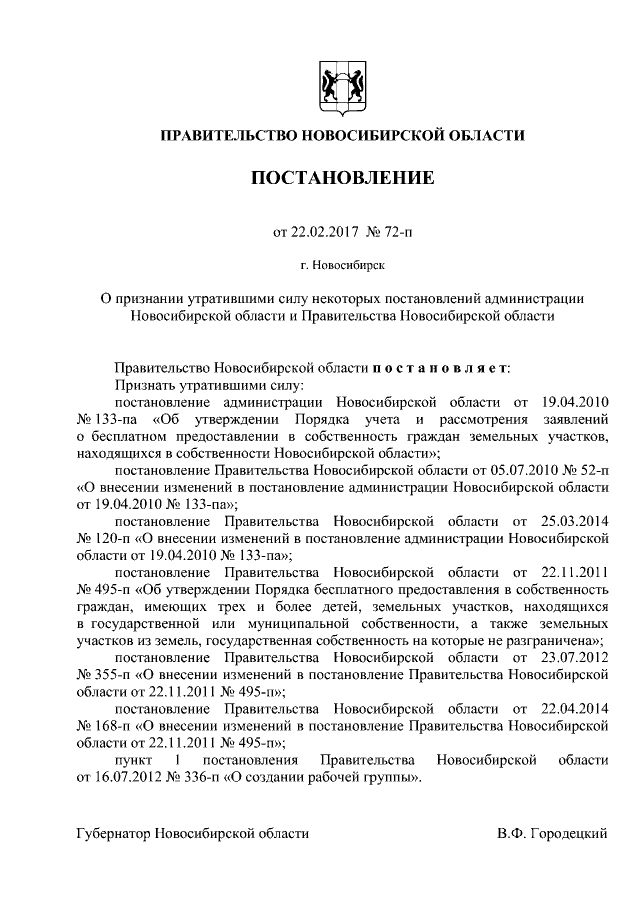 ПРАВИТЕЛЬСТВО НОВОСИБИРСКОЙ ОБЛАСТИ

ПОСТАНОВЛЕНИЕ

от 22.02.2017 № 72-п

г. Новосибирск

О признании утратившими силу некоторых постановлений администрации Новосибирской области и Правительства Новосибирской области

Правительство Новосибирской области п о с т а н о в л я е т:

Признать утратившими силу:

постановление администрации Новосибирской области от 19.04.2010 № 133-па «Об утверждении Порядка учета и рассмотрения заявлений о бесплатном предоставлении в собственность граждан земельных участков, находящихся в собственности Новосибирской области»;

постановление Правительства Новосибирской области от 05.07.2010 № 52-п «О внесении изменений в постановление администрации Новосибирской области от 19.04.2010 № 133-па»;

постановление Правительства Новосибирской области от 25.03.2014 № 120-п «О внесении изменений в постановление администрации Новосибирской области от 19.04.2010 № 133-па»;

постановление Правительства Новосибирской области от 22.11.2011 № 495-п «Об утверждении Порядка бесплатного предоставления в собственность граждан, имеющих трех и более детей, земельных участков, находящихся в государственной или муниципальной собственности, а также земельных участков из земель, государственная собственность на которые не разграничена»;

постановление Правительства Новосибирской области от 23.07.2012 № 355-п «О внесении изменений в постановление Правительства Новосибирской области от 22.11.2011 № 495-п»;

постановление Правительства Новосибирской области от 22.04.2014 № 168-п «О внесении изменений в постановление Правительства Новосибирской области от 22.11.2011 № 495-п»;

пункт 1 постановления Правительства Новосибирской области от 16.07.2012 № 336-п «О создании рабочей группы».

Губернатор Новосибирской области В.Ф. Городецкий